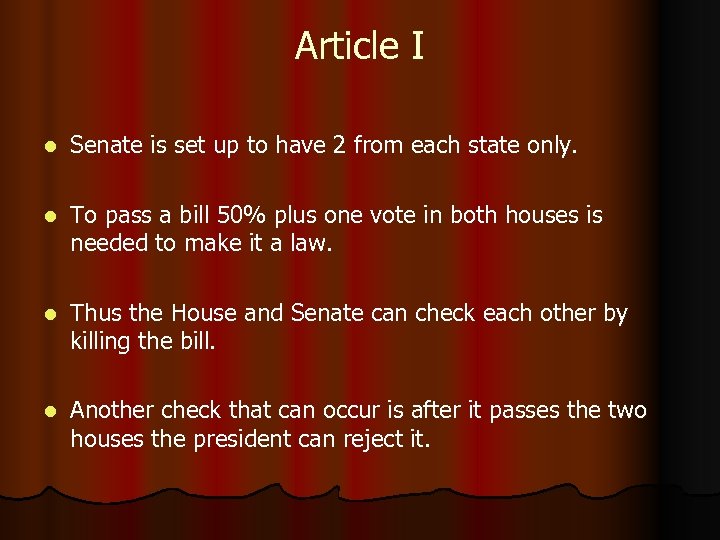 Article I

- Senate is set up to have 2 from each state only.

- To pass a bill 50% plus one vote in both houses is needed to make it a law.

- Thus the House and Senate can check each other by killing the bill.

- Another check that can occur is after it passes the two houses the president can reject it.